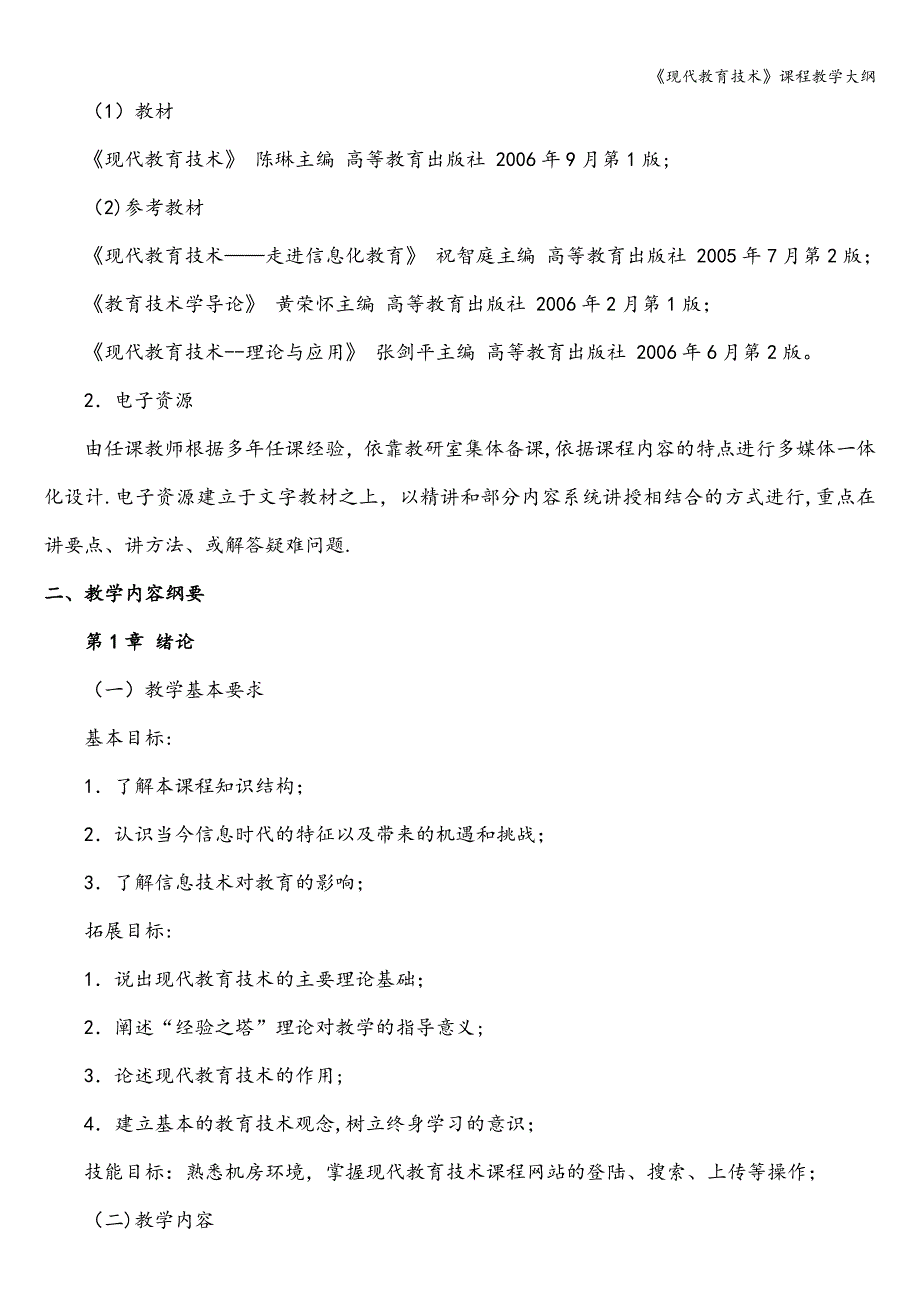 《现代教育技术》课程教学大纲

（1）教材

《现代教育技术》 陈琳主编 高等教育出版社 2006年9月第1版；

（2)参考教材

《现代教育技术——走进信息化教育》 祝智庭主编 高等教育出版社 2005年7月第2版；

《教育技术学导论》 黄荣怀主编 高等教育出版社 2006年2月第1版；

《现代教育技术--理论与应用》 张剑平主编 高等教育出版社 2006年6月第2版。

2．电子资源

由任课教师根据多年任课经验，依靠教研室集体备课,依据课程内容的特点进行多媒体一体化设计.电子资源建立于文字教材之上，以精讲和部分内容系统讲授相结合的方式进行,重点在讲要点、讲方法、或解答疑难问题.

二、教学内容纲要

第1章 绪论

（一）教学基本要求

基本目标:

1．了解本课程知识结构；

2．认识当今信息时代的特征以及带来的机遇和挑战；

3．了解信息技术对教育的影响；

拓展目标:

1．说出现代教育技术的主要理论基础；

2．阐述“经验之塔”理论对教学的指导意义；

3．论述现代教育技术的作用;

4．建立基本的教育技术观念,树立终身学习的意识；

技能目标：熟悉机房环境，掌握现代教育技术课程网站的登陆、搜索、上传等操作；

（二)教学内容